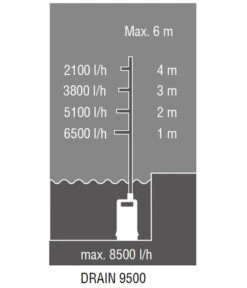 Max. 6 m

2100 l/h 4 m
3800 l/h 3 m
5100 l/h 2 m
6500 l/h 1 m

max. 8500 l/h

DRAIN 9500